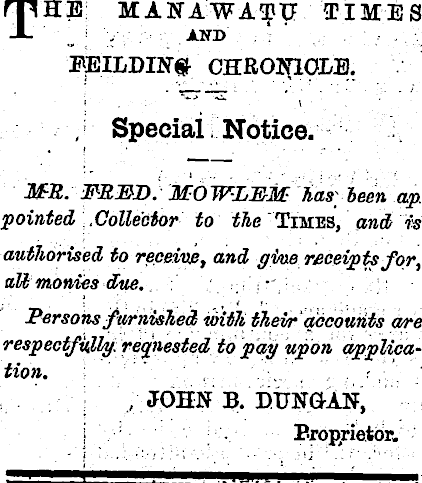 THE MANAWATU TIMES
AND
FEILDING CHRONICLE.

Special Notice.

MR. FRED. MOWLEM has been appointed Collector to the TIMES, and is authorised to receive, and give receipts for, all monies due.

Persons furnished with their accounts are respectfully reqnested to pay upon application.

JOHN B. DUNGAN,
Proprietor.